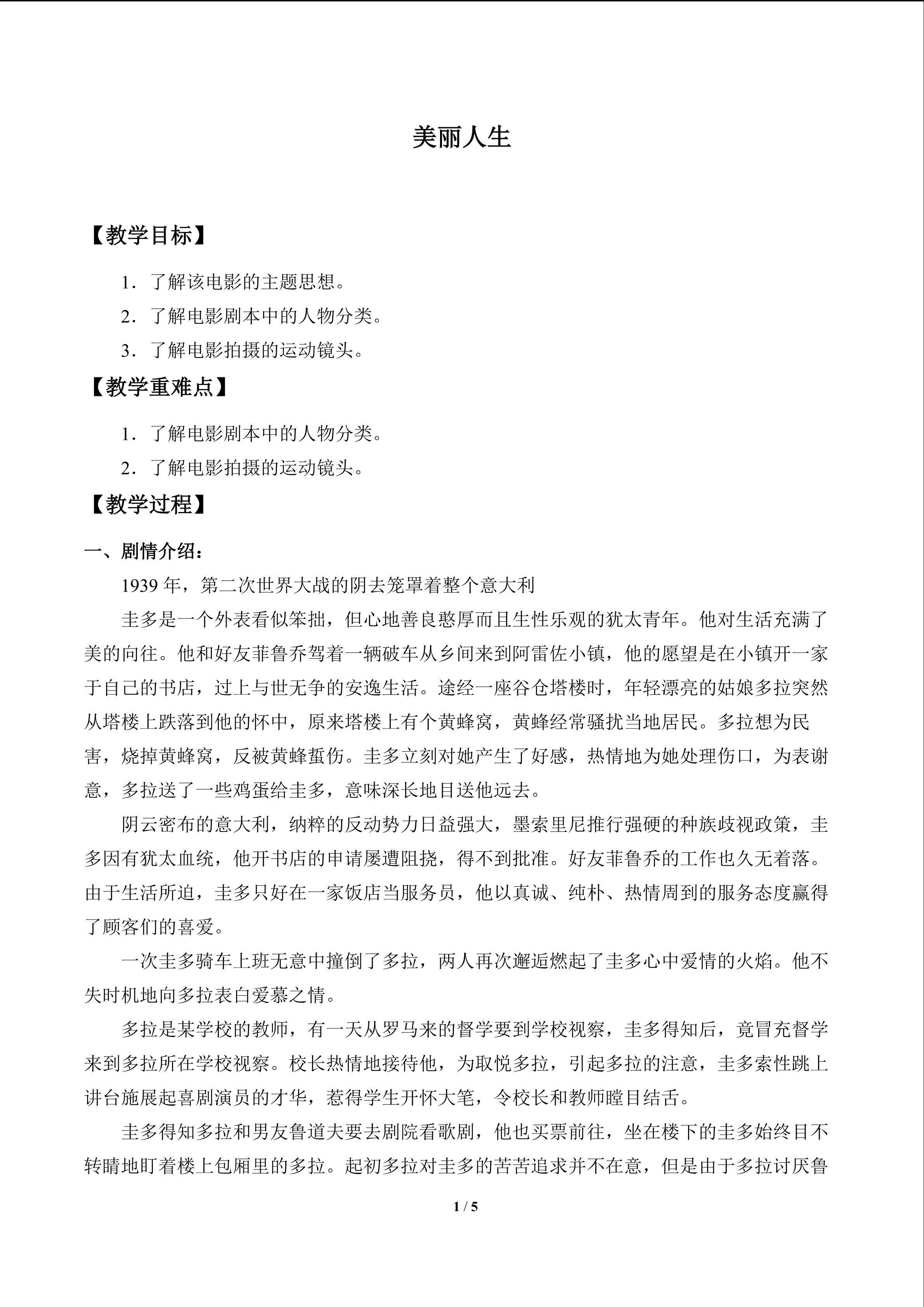 美丽人生

【教学目标】

1.了解该电影的主题思想。

2.了解电影剧本中的人物分类。

3.了解电影拍摄的运动镜头。

【教学重难点】

1.了解电影剧本中的人物分类。

2.了解电影拍摄的运动镜头。

【教学过程】

一、剧情介绍:

1939年，第二次世界大战的阴去笼罩着整个意大利

圭多是一个外表看似笨拙，但心地善良憨厚而且生性乐观的犹太青年。他对生活充满了美的向往。他和好友菲鲁乔驾着一辆破车从乡间来到阿雷佐小镇，他的愿望是在小镇开一家于自己的书店，过上与世无争的安逸生活。途经一座谷仓塔楼时，年轻漂亮的姑娘多拉突然从塔楼上跌落到他的怀中，原来塔楼上有个黄蜂窝，黄蜂经常骚扰当地居民。多拉想为民害，烧掉黄蜂窝，反被黄蜂蜇伤。圭多立刻对她产生了好感，热情地为她处理伤口，为表谢意，多拉送了一些鸡蛋给圭多，意味深长地目送他远去。

阴云密布的意大利，纳粹的反动势力日益强大，墨索里尼推行强硬的种族歧视政策，圭多因有犹太血统，他开书店的申请屡遭阻挠，得不到批准。好友菲鲁乔的工作也久无着落。由于生活所迫，圭多只好在一家饭店当服务员，他以真诚、纯朴、热情周到的服务态度赢得了顾客们的喜爱。

一次圭多骑车上班无意中撞倒了多拉，两人再次邂逅燃起了圭多心中爱情的火焰。他不失时机地向多拉表白爱慕之情。

多拉是某学校的教师，有一天从罗马来的督学要到学校视察，圭多得知后，竟冒充督学来到多拉所在学校视察。校长热情地接待他，为取悦多拉，引起多拉的注意，圭多索性跳上讲台施展起喜剧演员的才华，惹得学生开怀大笔，令校长和教师瞠目结舌。

圭多得知多拉和男友鲁道夫要去剧院看歌剧，他也买票前往，坐在楼下的圭多始终目不转睛地盯着楼上包厢里的多拉。起初多拉对圭多的苦苦追求并不在意，但是由于多拉讨厌鲁

1 / 5